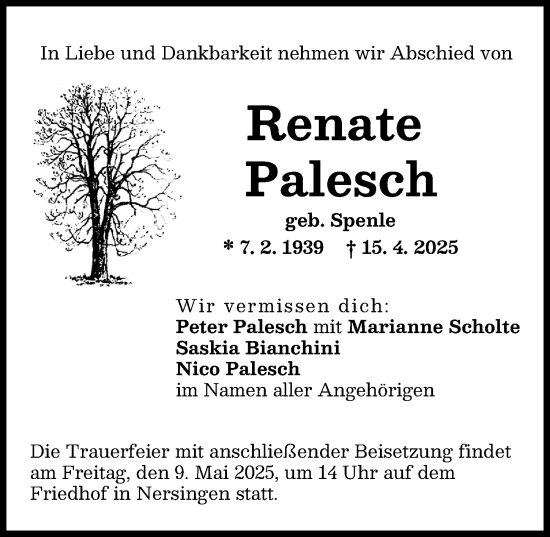 In Liebe und Dankbarkeit nehmen wir Abschied von

Renate
Palesch

geb. Spenle

* 7. 2. 1939 † 15. 4. 2025

Wir vermissen dich:
Peter Palesch mit Marianne Scholte
Saskia Bianchini
Nico Palesch
im Namen aller Angehörigen

Die Trauerfeier mit anschließender Beisetzung findet am Freitag, den 9. Mai 2025, um 14 Uhr auf dem Friedhof in Nersingen statt.